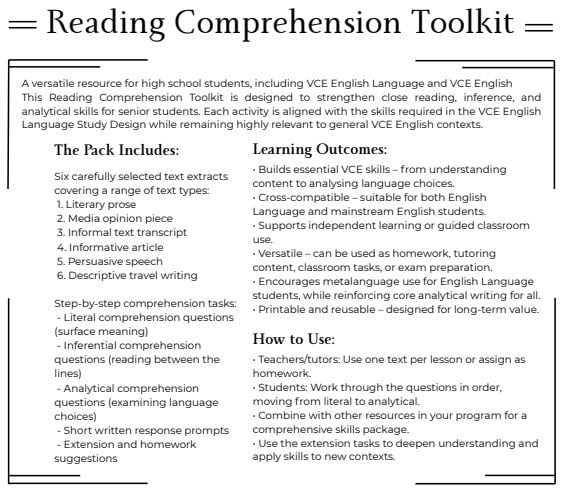 Reading Comprehension Toolkit

A versatile resource for high school students, including VCE English Language and VCE English
This Reading Comprehension Toolkit is designed to strengthen close reading, inference, and analytical skills for senior students. Each activity is aligned with the skills required in the VCE English Language Study Design while remaining highly relevant to general VCE English contexts.

The Pack Includes:

Six carefully selected text extracts covering a range of text types:
1. Literary prose
2. Media opinion piece
3. Informal text transcript
4. Informative article
5. Persuasive speech
6. Descriptive travel writing

Step-by-step comprehension tasks:
- Literal comprehension questions (surface meaning)
- Inferential comprehension questions (reading between the lines)
- Analytical comprehension questions (examining language choices)
- Short written response prompts
- Extension and homework suggestions

Learning Outcomes:

• Builds essential VCE skills – from understanding content to analysing language choices.
• Cross-compatible – suitable for both English Language and mainstream English students.
• Supports independent learning or guided classroom use.
• Versatile – can be used as homework, tutoring content, classroom tasks, or exam preparation.
• Encourages metalanguage use for English Language students, while reinforcing core analytical writing for all.
• Printable and reusable – designed for long-term value.

How to Use:

• Teachers/tutors: Use one text per lesson or assign as homework.
• Students: Work through the questions in order, moving from literal to analytical.
• Combine with other resources in your program for a comprehensive skills package.
• Use the extension tasks to deepen understanding and apply skills to new contexts.